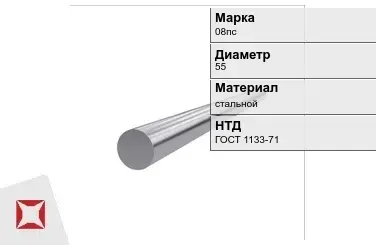 Марка
08пс

Диаметр
55

Материал
стальной

НТД
ГОСТ 1133-71